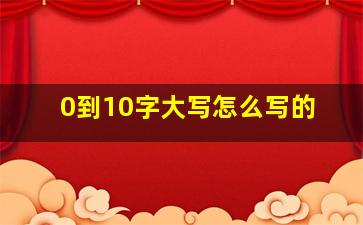 0到10字大写怎么写的